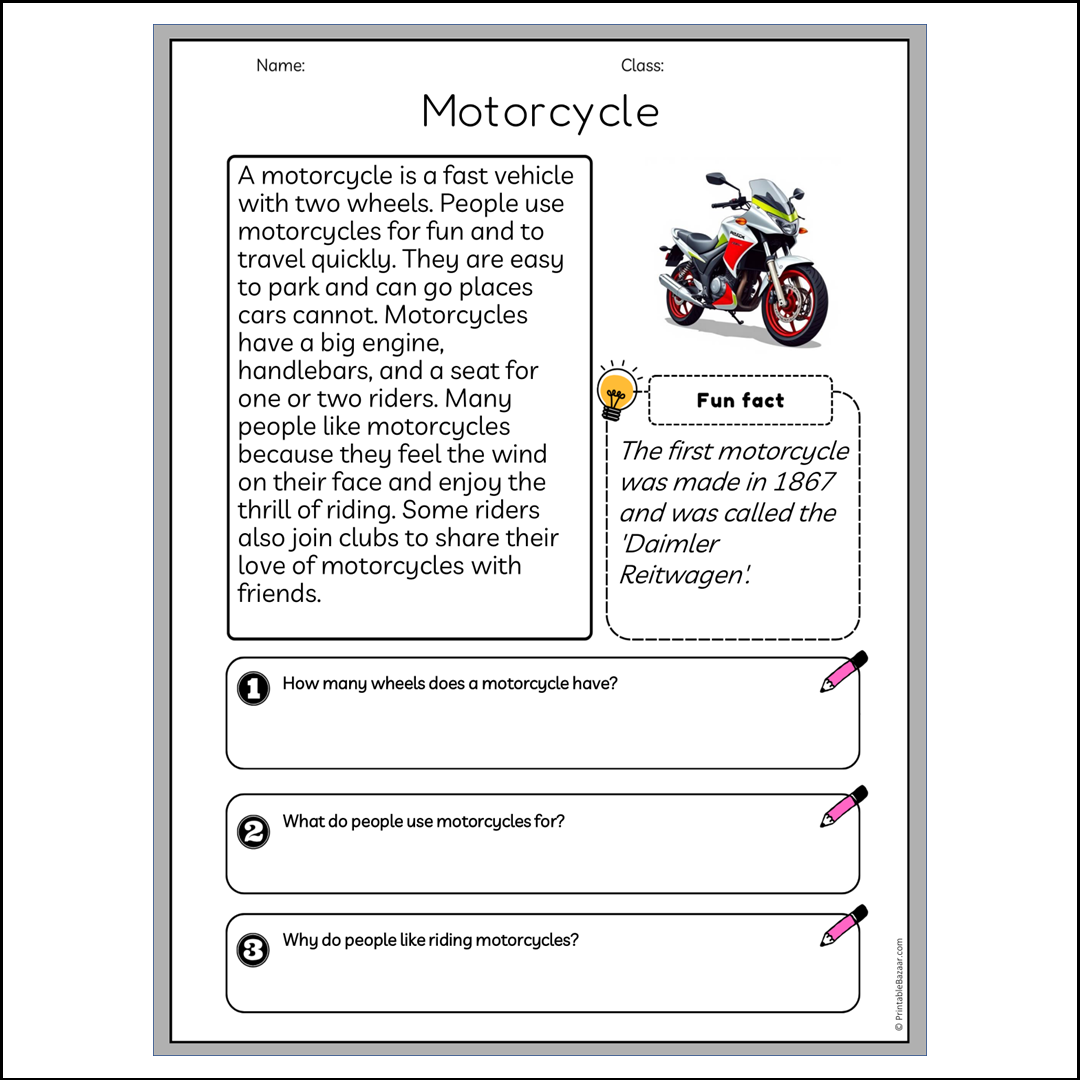 Name:

Class:

Motorcycle

A motorcycle is a fast vehicle with two wheels. People use motorcycles for fun and to travel quickly. They are easy to park and can go places cars cannot. Motorcycles have a big engine, handlebars, and a seat for one or two riders. Many people like motorcycles because they feel the wind on their face and enjoy the thrill of riding. Some riders also join clubs to share their love of motorcycles with friends.

Fun fact

The first motorcycle was made in 1867 and was called the 'Daimler Reitwagen'.

1 How many wheels does a motorcycle have?

2 What do people use motorcycles for?

3 Why do people like riding motorcycles?

© PrintableBazaar.com